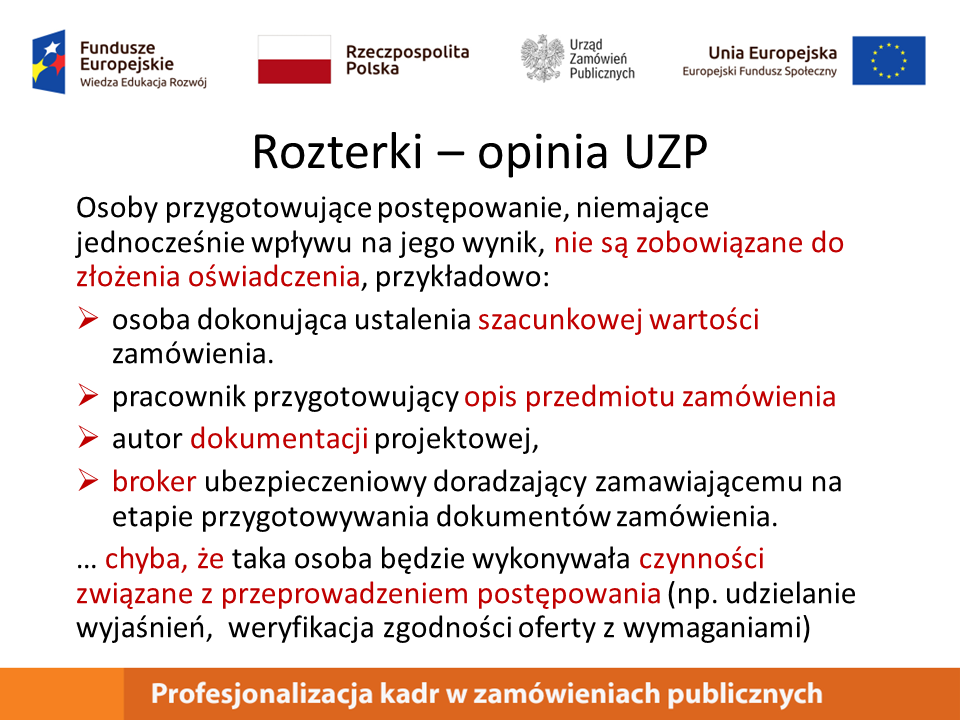 Fundusze Europejskie
Wiedza Edukacja Rozwój

Rzeczpospolita Polska

Urząd Zamówień Publicznych

Unia Europejska
Europejski Fundusz Społeczny

Rozterki – opinia UZP

Osoby przygotowujące postępowanie, niemające jednocześnie wpływu na jego wynik, nie są zobowiązane do złożenia oświadczenia, przykładowo:

➢ osoba dokonująca ustalenia szacunkowej wartości zamówienia.

➢ pracownik przygotowujący opis przedmiotu zamówienia

➢ autor dokumentacji projektowej,

➢ broker ubezpieczeniowy doradzający zamawiającemu na etapie przygotowywania dokumentów zamówienia.

… chyba, że taka osoba będzie wykonywała czynności związane z przeprowadzeniem postępowania (np. udzielanie wyjaśnień, weryfikacja zgodności oferty z wymaganiami)

Profesjonalizacja kadr w zamówieniach publicznych